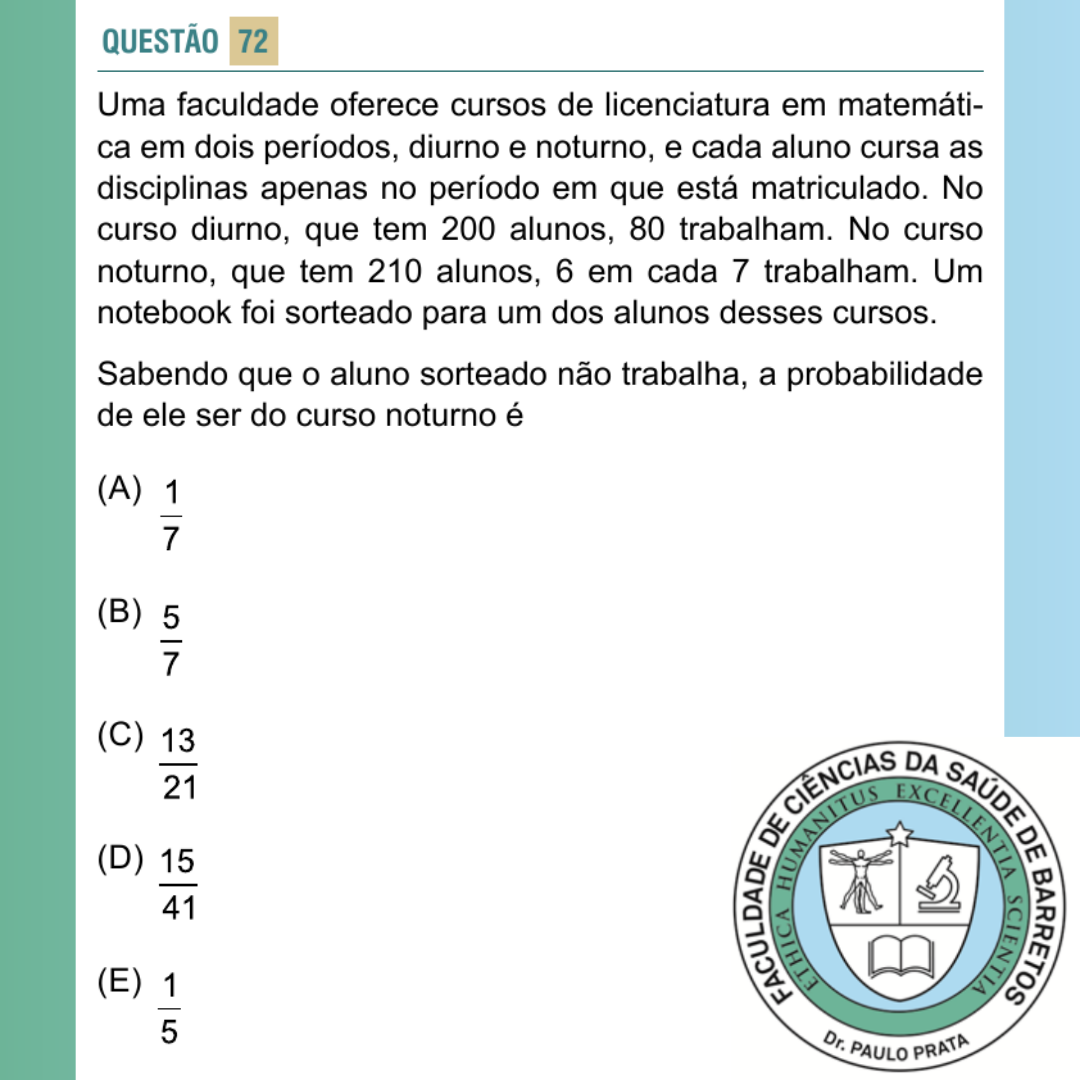 QUESTÃO 72

Uma faculdade oferece cursos de licenciatura em matemática em dois períodos, diurno e noturno, e cada aluno cursa as disciplinas apenas no período em que está matriculado. No curso diurno, que tem 200 alunos, 80 trabalham. No curso noturno, que tem 210 alunos, 6 em cada 7 trabalham. Um notebook foi sorteado para um dos alunos desses cursos.

Sabendo que o aluno sorteado não trabalha, a probabilidade de ele ser do curso noturno é

(A) $\frac{1}{7}$

(B) $\frac{5}{7}$

(C) $\frac{13}{21}$

(D) $\frac{15}{41}$

(E) $\frac{1}{5}$

FACULDADE DE CIÊNCIAS DA SAÚDE DE BARRETOS
ETHICA HUMANITUS EXCELLENTIA SCIENTIA
Dr. PAULO PRATA